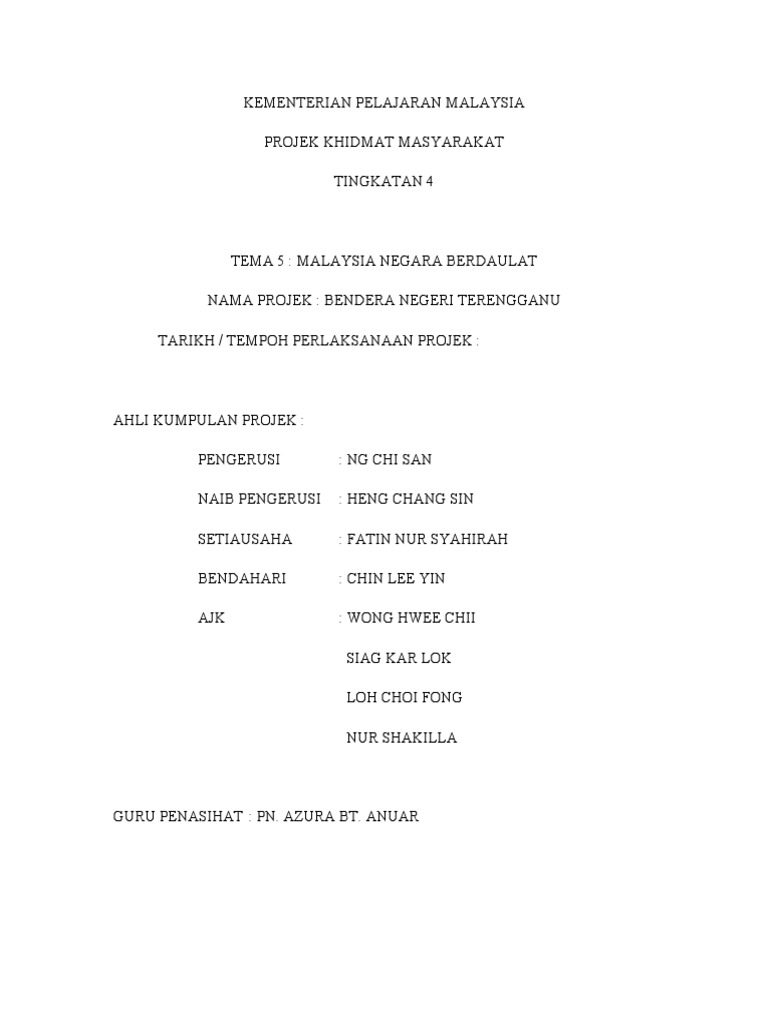 KEMENTERIAN PELAJARAN MALAYSIA

PROJEK KHIDMAT MASYARAKAT

TINGKATAN 4

TEMA 5 : MALAYSIA NEGARA BERDAULAT

NAMA PROJEK : BENDERA NEGERI TERENGGANU

TARIKH / TEMPOH PERLAKSANAAN PROJEK :

AHLI KUMPULAN PROJEK :

PENGERUSI : NG CHI SAN

NAIB PENGERUSI : HENG CHANG SIN

SETIAUSAHA : FATIN NUR SYAHIRAH

BENDAHARI : CHIN LEE YIN

AJK : WONG HWEE CHII

SIAG KAR LOK

LOH CHOI FONG

NUR SHAKILLA

GURU PENASIHAT : PN. AZURA BT. ANUAR